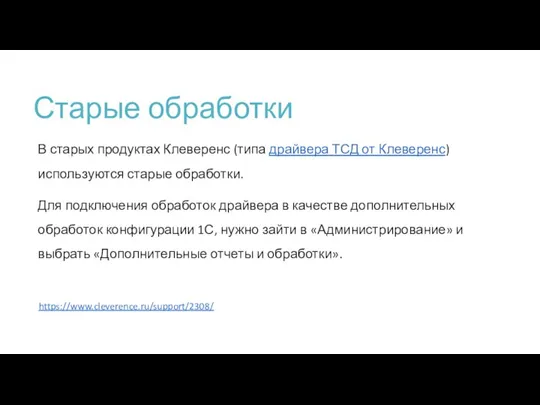 Старые обработки

В старых продуктах Клеверенс (типа драйвера ТСД от Клеверенс) используются старые обработки.

Для подключения обработок драйвера в качестве дополнительных обработок конфигурации 1С, нужно зайти в «Администрирование» и выбрать «Дополнительные отчеты и обработки».

https://www.cleverence.ru/support/2308/